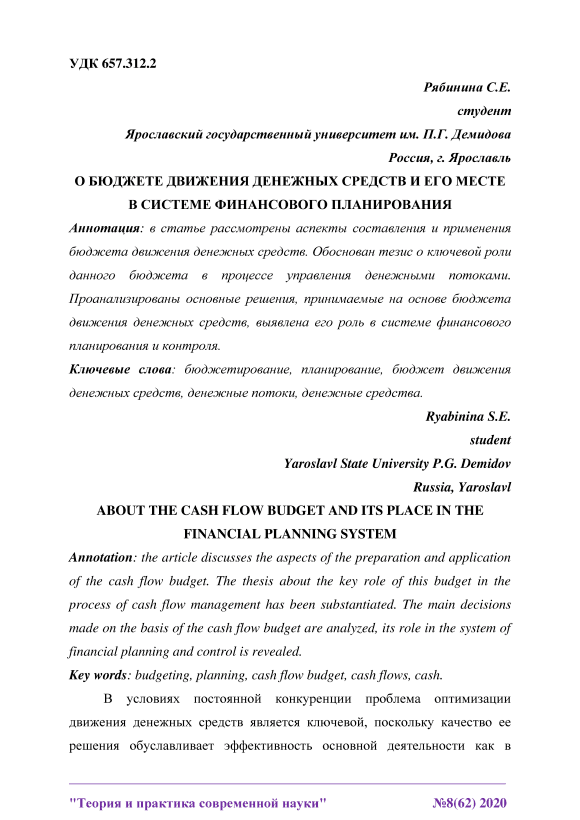 УДК 657.312.2

Рябинина С.Е.
студент
Ярославский государственный университет им. П.Г. Демидова
Россия, г. Ярославль

О БЮДЖЕТЕ ДВИЖЕНИЯ ДЕНЕЖНЫХ СРЕДСТВ И ЕГО МЕСТЕ В СИСТЕМЕ ФИНАНСОВОГО ПЛАНИРОВАНИЯ

Аннотация: в статье рассмотрены аспекты составления и применения бюджета движения денежных средств. Обоснован тезис о ключевой роли данного бюджета в процессе управления денежными потоками. Проанализированы основные решения, принимаемые на основе бюджета движения денежных средств, выявлена его роль в системе финансового планирования и контроля.

Ключевые слова: бюджетирование, планирование, бюджет движения денежных средств, денежные потоки, денежные средства.

Ryabinina S.E.
student
Yaroslavl State University P.G. Demidov
Russia, Yaroslavl

ABOUT THE CASH FLOW BUDGET AND ITS PLACE IN THE FINANCIAL PLANNING SYSTEM

Annotation: the article discusses the aspects of the preparation and application of the cash flow budget. The thesis about the key role of this budget in the process of cash flow management has been substantiated. The main decisions made on the basis of the cash flow budget are analyzed, its role in the system of financial planning and control is revealed.

Key words: budgeting, planning, cash flow budget, cash flows, cash.

В условиях постоянной конкуренции проблема оптимизации движения денежных средств является ключевой, поскольку качество ее решения обуславливает эффективность основной деятельности как в

"Теория и практика современной науки" №8(62) 2020